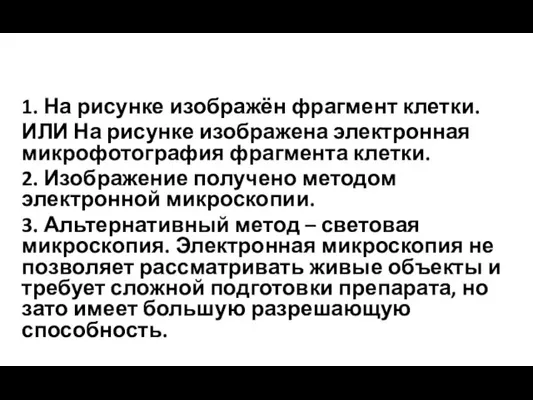 1. На рисунке изображён фрагмент клетки.
ИЛИ На рисунке изображена электронная микрофотография фрагмента клетки.
2. Изображение получено методом электронной микроскопии.
3. Альтернативный метод – световая микроскопия. Электронная микроскопия не позволяет рассматривать живые объекты и требует сложной подготовки препарата, но зато имеет большую разрешающую способность.